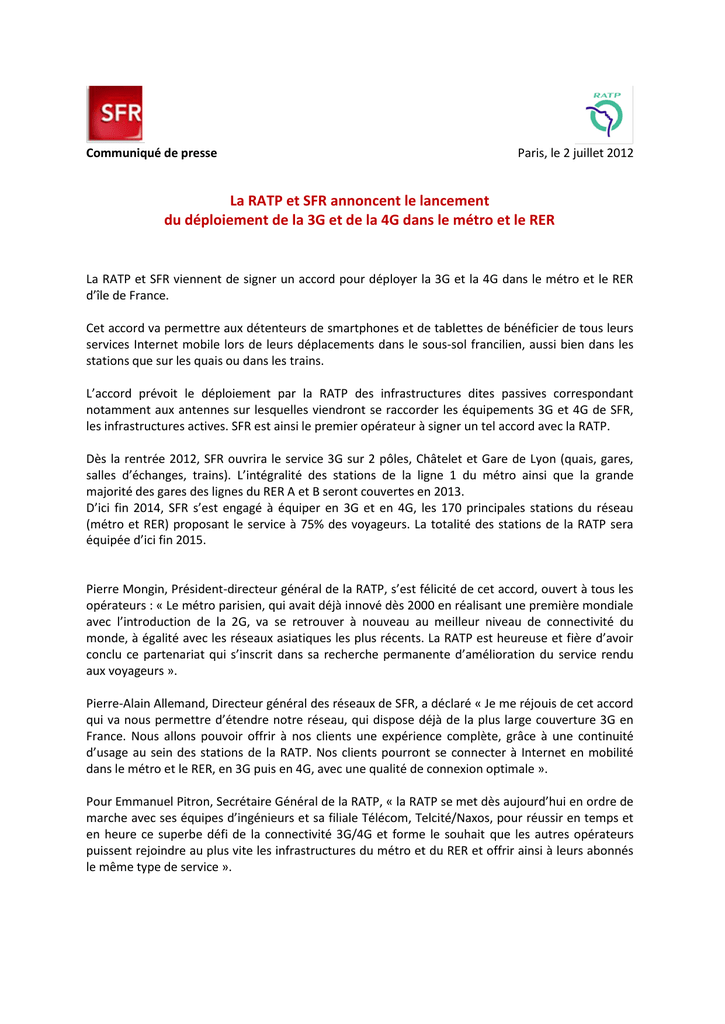 SFR

RATP

Communiqué de presse

Paris, le 2 juillet 2012

La RATP et SFR annoncent le lancement du déploiement de la 3G et de la 4G dans le métro et le RER

La RATP et SFR viennent de signer un accord pour déployer la 3G et la 4G dans le métro et le RER d'île de France.

Cet accord va permettre aux détenteurs de smartphones et de tablettes de bénéficier de tous leurs services Internet mobile lors de leurs déplacements dans le sous-sol francilien, aussi bien dans les stations que sur les quais ou dans les trains.

L'accord prévoit le déploiement par la RATP des infrastructures dites passives correspondant notamment aux antennes sur lesquelles viendront se raccorder les équipements 3G et 4G de SFR, les infrastructures actives. SFR est ainsi le premier opérateur à signer un tel accord avec la RATP.

Dès la rentrée 2012, SFR ouvrira le service 3G sur 2 pôles, Châtelet et Gare de Lyon (quais, gares, salles d'échanges, trains). L'intégralité des stations de la ligne 1 du métro ainsi que la grande majorité des gares des lignes du RER A et B seront couvertes en 2013.
D'ici fin 2014, SFR s'est engagé à équiper en 3G et en 4G, les 170 principales stations du réseau (métro et RER) proposant le service à 75% des voyageurs. La totalité des stations de la RATP sera équipée d'ici fin 2015.

Pierre Mongin, Président-directeur général de la RATP, s'est félicité de cet accord, ouvert à tous les opérateurs : « Le métro parisien, qui avait déjà innové dès 2000 en réalisant une première mondiale avec l'introduction de la 2G, va se retrouver à nouveau au meilleur niveau de connectivité du monde, à égalité avec les réseaux asiatiques les plus récents. La RATP est heureuse et fière d'avoir conclu ce partenariat qui s'inscrit dans sa recherche permanente d'amélioration du service rendu aux voyageurs ».

Pierre-Alain Allemand, Directeur général des réseaux de SFR, a déclaré « Je me réjouis de cet accord qui va nous permettre d'étendre notre réseau, qui dispose déjà de la plus large couverture 3G en France. Nous allons pouvoir offrir à nos clients une expérience complète, grâce à une continuité d'usage au sein des stations de la RATP. Nos clients pourront se connecter à Internet en mobilité dans le métro et le RER, en 3G puis en 4G, avec une qualité de connexion optimale ».

Pour Emmanuel Pitron, Secrétaire Général de la RATP, « la RATP se met dès aujourd'hui en ordre de marche avec ses équipes d'ingénieurs et sa filiale Télécom, Telcité/Naxos, pour réussir en temps et en heure ce superbe défi de la connectivité 3G/4G et forme le souhait que les autres opérateurs puissent rejoindre au plus vite les infrastructures du métro et du RER et offrir ainsi à leurs abonnés le même type de service ».